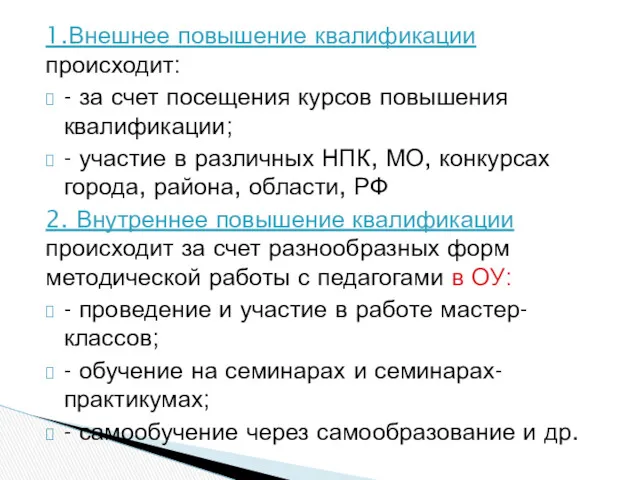 1.Внешнее повышение квалификации происходит:

- за счет посещения курсов повышения квалификации;

- участие в различных НПК, МО, конкурсах города, района, области, РФ

2. Внутреннее повышение квалификации происходит за счет разнообразных форм методической работы с педагогами в ОУ:

- проведение и участие в работе мастер-классов;

- обучение на семинарах и семинарах-практикумах;

- самообучение через самообразование и др.